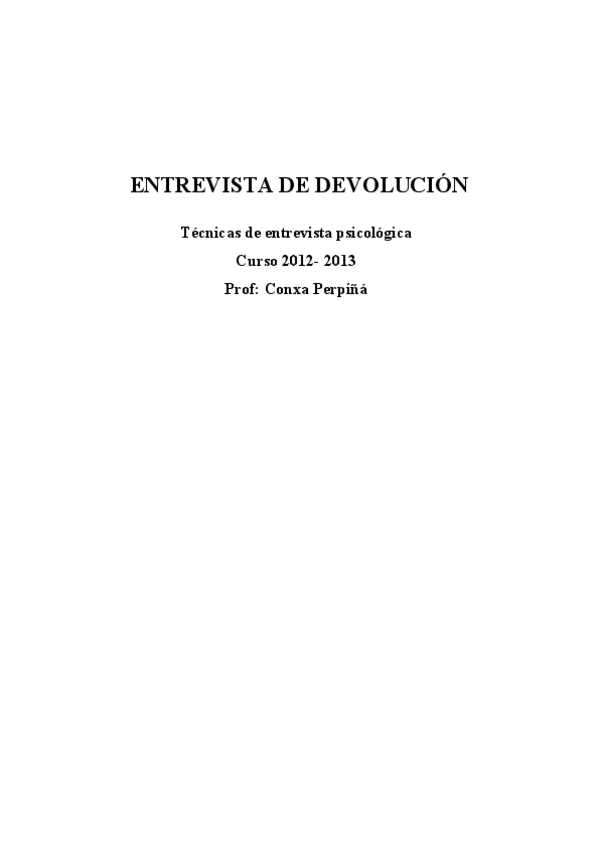 ENTREVISTA DE DEVOLUCIÓN

Técnicas de entrevista psicológica

Curso 2012- 2013

Prof: Conxa Perpiñá